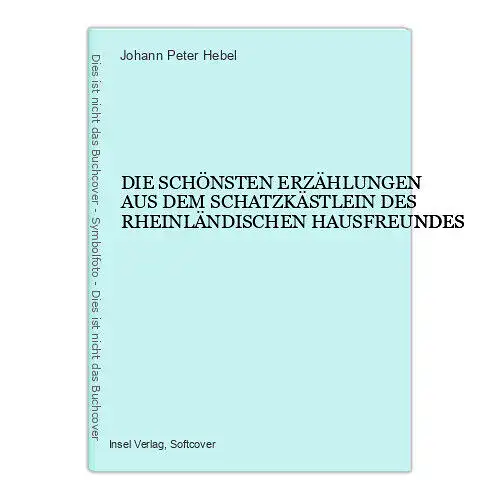 Dies ist nicht das Buchcover - Symbolfoto - Dies ist nicht das Buchcover

Johann Peter Hebel

DIE SCHÖNSTEN ERZÄHLUNGEN AUS DEM SCHATZKÄSTLEIN DES RHEINLÄNDISCHEN HAUSFREUNDES

Insel Verlag, Softcover